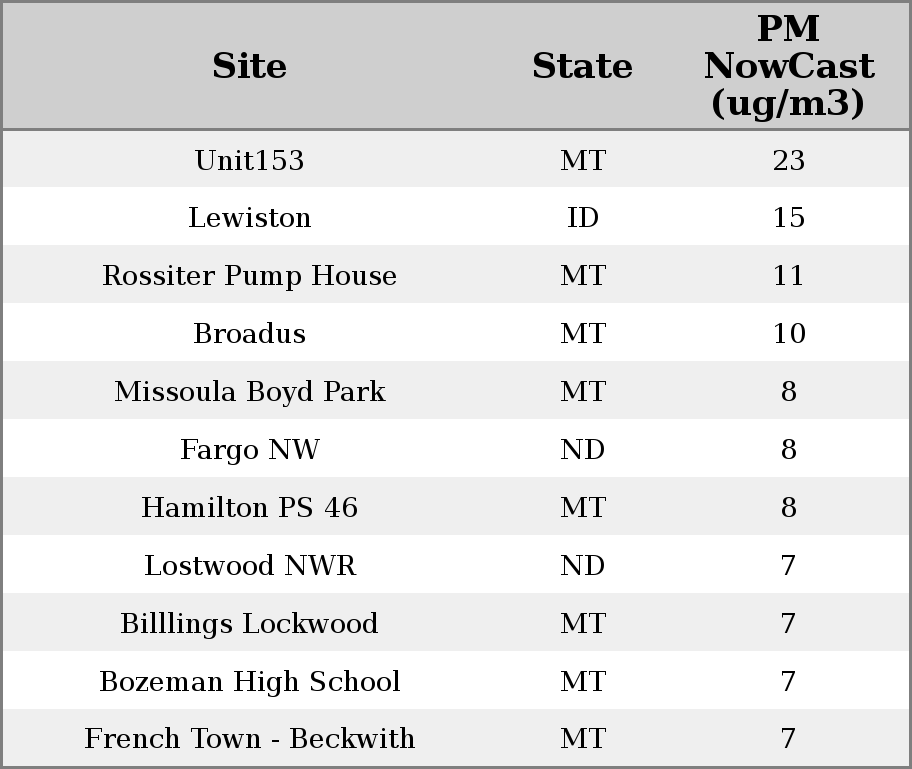 | Site | State | PM NowCast (ug/m3) |
|---|---|---|
| Unit153 | MT | 23 |
| Lewiston | ID | 15 |
| Rossiter Pump House | MT | 11 |
| Broadus | MT | 10 |
| Missoula Boyd Park | MT | 8 |
| Fargo NW | ND | 8 |
| Hamilton PS 46 | MT | 8 |
| Lostwood NWR | ND | 7 |
| Billlings Lockwood | MT | 7 |
| Bozeman High School | MT | 7 |
| French Town - Beckwith | MT | 7 |